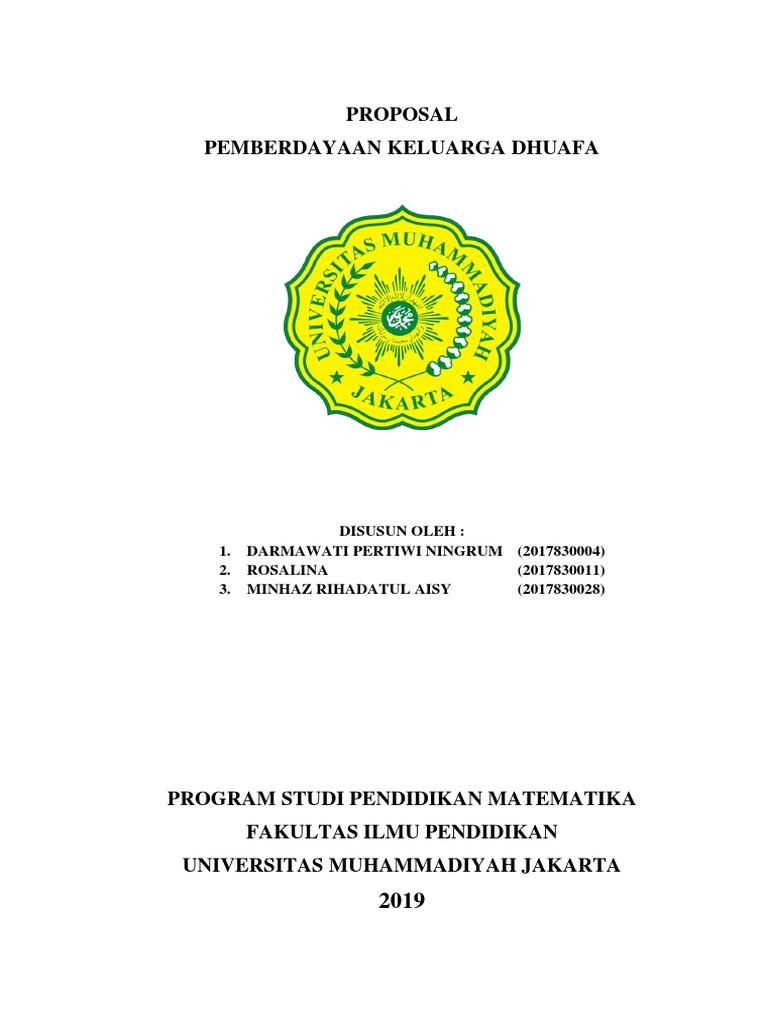 PROPOSAL
PEMBERDAYAAN KELUARGA DHUAFA

UNIVERSITAS MUHAMMADIYAH
JAKARTA

DISUSUN OLEH :
1. DARMAWATI PERTIWI NINGRUM (2017830004)
2. ROSALINA (2017830011)
3. MINHAZ RIHADATUL AISY (2017830028)

PROGRAM STUDI PENDIDIKAN MATEMATIKA
FAKULTAS ILMU PENDIDIKAN
UNIVERSITAS MUHAMMADIYAH JAKARTA
2019